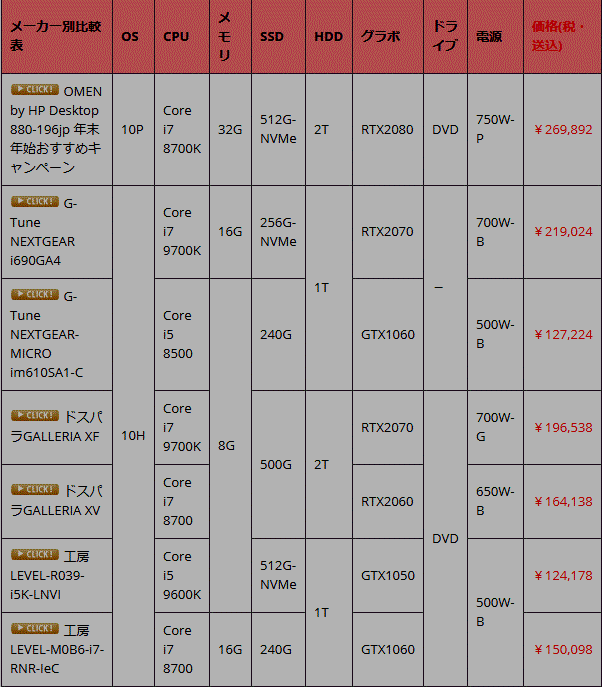 | メーカー別比較表 | OS | CPU | メモリ | SSD | HDD | グラボ | ドライブ | 電源 | 価格(税・送込) |
|---|---|---|---|---|---|---|---|---|---|
| CLICK! OMEN by HP Desktop 880-196jp 年末年始おすすめキャンペーン | 10P | Core i7 8700K | 32G | 512G-NVMe | 2T | RTX2080 | DVD | 750W-P | ￥269,892 |
| CLICK! G-Tune NEXTGEAR i690GA4 | 10H | Core i7 9700K | 16G | 256G-NVMe | 1T | RTX2070 | – | 700W-B | ￥219,024 |
| CLICK! G-Tune NEXTGEAR-MICRO im610SA1-C | 10H | Core i5 8500 | 8G | 240G | 1T | GTX1060 | – | 500W-B | ￥127,224 |
| CLICK! ドスパラGALLERIA XF | 10H | Core i7 9700K | 8G | 500G | 2T | RTX2070 | DVD | 700W-G | ￥196,538 |
| CLICK! ドスパラGALLERIA XV | 10H | Core i7 8700 | 8G | 500G | 2T | RTX2060 | DVD | 650W-B | ￥164,138 |
| CLICK! 工房 LEVEL-R039-i5K-LNVI | 10H | Core i5 9600K | 8G | 512G-NVMe | 1T | GTX1050 | DVD | 500W-B | ￥124,178 |
| CLICK! 工房 LEVEL-M0B6-i7-RNR-IeC | 10H | Core i7 8700 | 16G | 240G | 1T | GTX1060 | DVD | 500W-B | ￥150,098 |